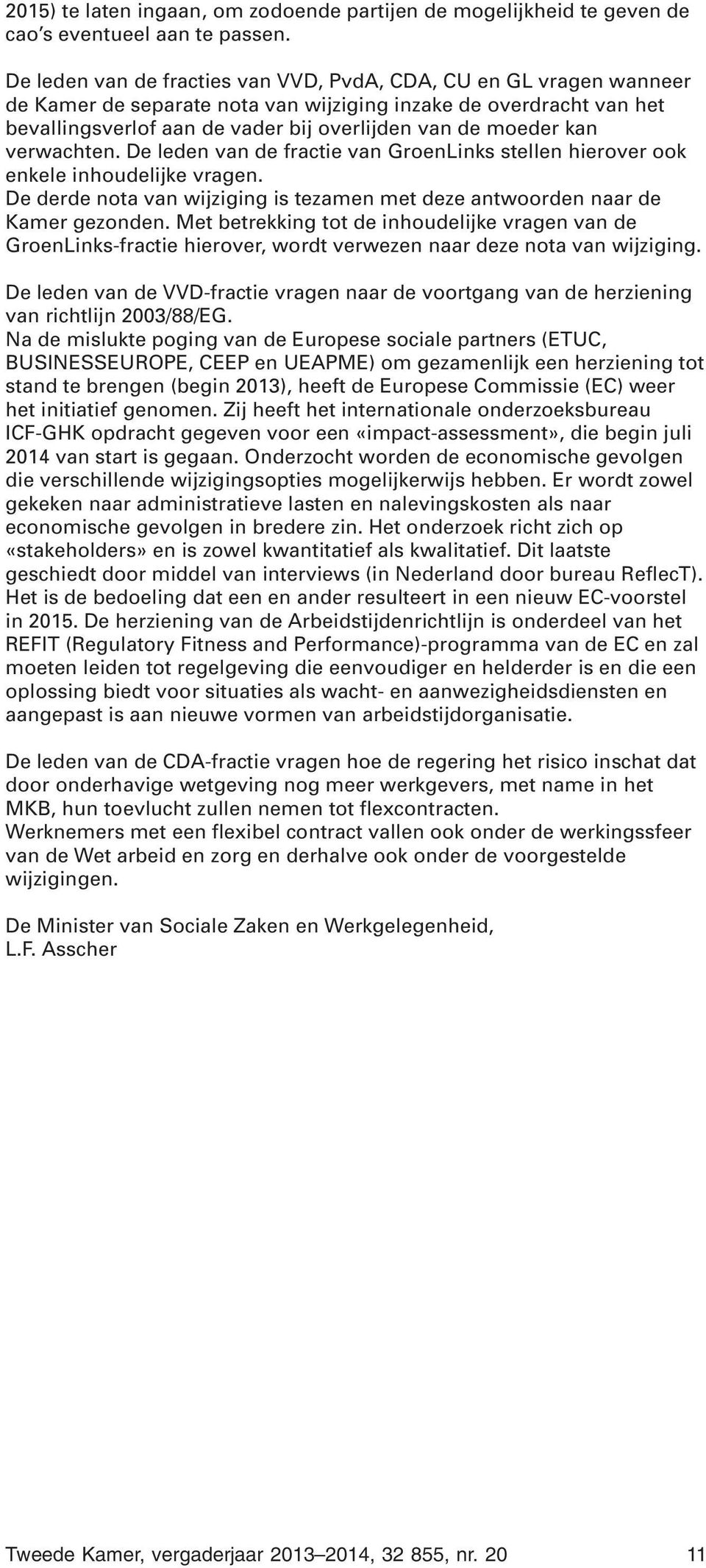 2015) te laten ingaan, om zodoende partijen de mogelijkheid te geven de cao's eventueel aan te passen.

De leden van de fracties van VVD, PvdA, CDA, CU en GL vragen wanneer de Kamer de separate nota van wijziging inzake de overdracht van het bevallingsverlof aan de vader bij overlijden van de moeder kan verwachten. De leden van de fractie van GroenLinks stellen hierover ook enkele inhoudelijke vragen.
De derde nota van wijziging is tezamen met deze antwoorden naar de Kamer gezonden. Met betrekking tot de inhoudelijke vragen van de GroenLinks-fractie hierover, wordt verwezen naar deze nota van wijziging.

De leden van de VVD-fractie vragen naar de voortgang van de herziening van richtlijn 2003/88/EG.
Na de mislukte poging van de Europese sociale partners (ETUC, BUSINESSEUROPE, CEEP en UEAPME) om gezamenlijk een herziening tot stand te brengen (begin 2013), heeft de Europese Commissie (EC) weer het initiatief genomen. Zij heeft het internationale onderzoeksbureau ICF-GHK opdracht gegeven voor een «impact-assessment», die begin juli 2014 van start is gegaan. Onderzocht worden de economische gevolgen die verschillende wijzigingsopties mogelijkerwijs hebben. Er wordt zowel gekeken naar administratieve lasten en nalevingskosten als naar economische gevolgen in bredere zin. Het onderzoek richt zich op «stakeholders» en is zowel kwantitatief als kwalitatief. Dit laatste geschiedt door middel van interviews (in Nederland door bureau ReflecT). Het is de bedoeling dat een en ander resulteert in een nieuw EC-voorstel in 2015. De herziening van de Arbeidstijdenrichtlijn is onderdeel van het REFIT (Regulatory Fitness and Performance)-programma van de EC en zal moeten leiden tot regelgeving die eenvoudiger en helderder is en die een oplossing biedt voor situaties als wacht- en aanwezigheidsdiensten en aangepast is aan nieuwe vormen van arbeidstijdorganisatie.

De leden van de CDA-fractie vragen hoe de regering het risico inschat dat door onderhavige wetgeving nog meer werkgevers, met name in het MKB, hun toevlucht zullen nemen tot flexcontracten.
Werknemers met een flexibel contract vallen ook onder de werkingssfeer van de Wet arbeid en zorg en derhalve ook onder de voorgestelde wijzigingen.

De Minister van Sociale Zaken en Werkgelegenheid,
L.F. Asscher

Tweede Kamer, vergaderjaar 2013–2014, 32 855, nr. 20 11